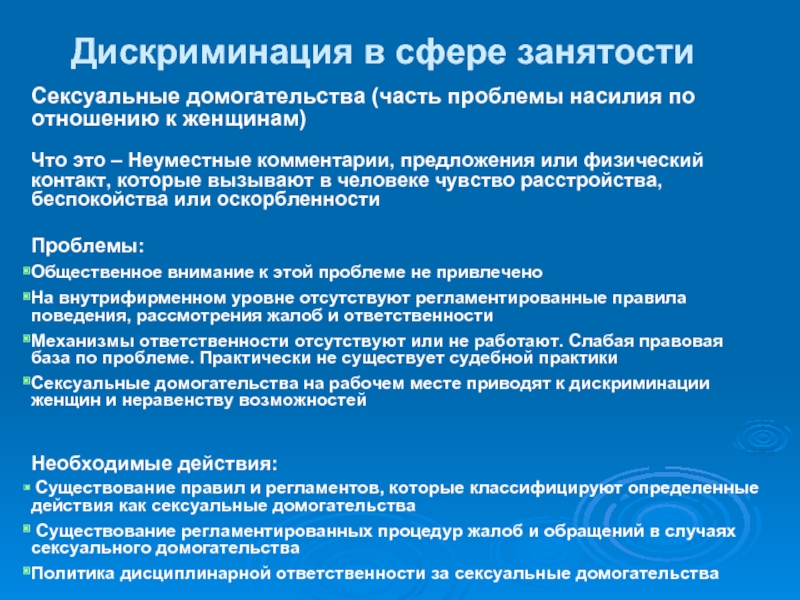 Дискриминация в сфере занятости

Сексуальные домогательства (часть проблемы насилия по отношению к женщинам)

Что это – Неуместные комментарии, предложения или физический контакт, которые вызывают в человеке чувство расстройства, беспокойства или оскорбленности

Проблемы:

Общественное внимание к этой проблеме не привлечено

На внутрифирменном уровне отсутствуют регламентированные правила поведения, рассмотрения жалоб и ответственности

Механизмы ответственности отсутствуют или не работают. Слабая правовая база по проблеме. Практически не существует судебной практики

Сексуальные домогательства на рабочем месте приводят к дискриминации женщин и неравенству возможностей

Необходимые действия:

Существование правил и регламентов, которые классифицируют определенные действия как сексуальные домогательства

Существование регламентированных процедур жалоб и обращений в случаях сексуального домогательства

Политика дисциплинарной ответственности за сексуальные домогательства